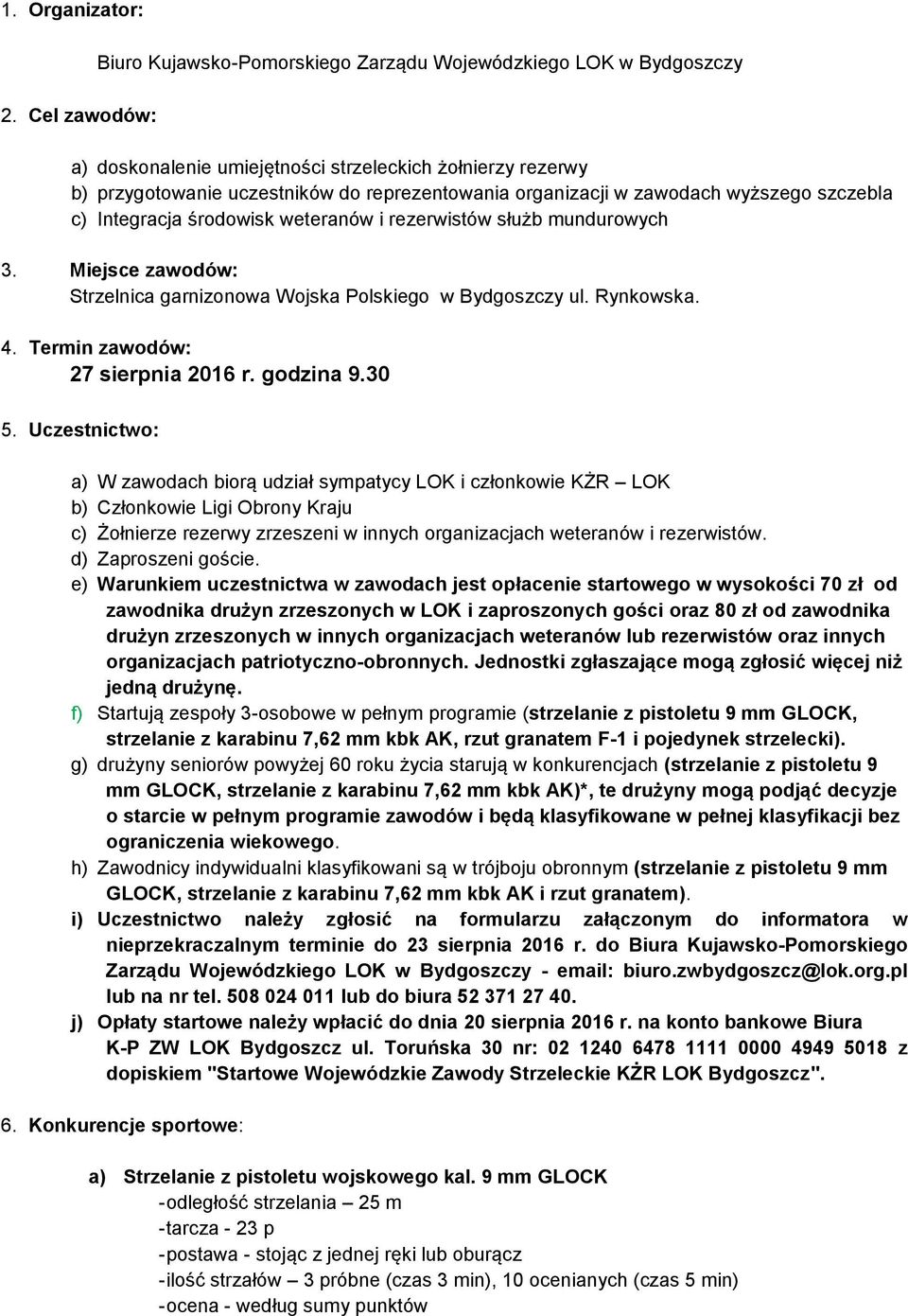 1. Organizator:

Biuro Kujawsko-Pomorskiego Zarządu Wojewódzkiego LOK w Bydgoszczy

2. Cel zawodów:

a) doskonalenie umiejętności strzeleckich żołnierzy rezerwy
b) przygotowanie uczestników do reprezentowania organizacji w zawodach wyższego szczebla
c) Integracja środowisk weteranów i rezerwistów służb mundurowych

3. Miejsce zawodów:
Strzelnica garnizonowa Wojska Polskiego w Bydgoszczy ul. Rynkowska.

4. Termin zawodów:
27 sierpnia 2016 r. godzina 9.30

5. Uczestnictwo:

a) W zawodach biorą udział sympatycy LOK i członkowie KŻR – LOK
b) Członkowie Ligi Obrony Kraju
c) Żołnierze rezerwy zrzeszeni w innych organizacjach weteranów i rezerwistów.
d) Zaproszeni goście.
e) Warunkiem uczestnictwa w zawodach jest opłacenie startowego w wysokości 70 zł od zawodnika drużyn zrzeszonych w LOK i zaproszonych gości oraz 80 zł od zawodnika drużyn zrzeszonych w innych organizacjach weteranów lub rezerwistów oraz innych organizacjach patriotyczno-obronnych. Jednostki zgłaszające mogą zgłosić więcej niż jedną drużynę.
f) Startują zespoły 3-osobowe w pełnym programie (strzelanie z pistoletu 9 mm GLOCK, strzelanie z karabinu 7,62 mm kbk AK, rzut granatem F-1 i pojedynek strzelecki).
g) drużyny seniorów powyżej 60 roku życia starują w konkurencjach (strzelanie z pistoletu 9 mm GLOCK, strzelanie z karabinu 7,62 mm kbk AK)*, te drużyny mogą podjąć decyzje o starcie w pełnym programie zawodów i będą klasyfikowane w pełnej klasyfikacji bez ograniczenia wiekowego.
h) Zawodnicy indywidualni klasyfikowani są w trójboju obronnym (strzelanie z pistoletu 9 mm GLOCK, strzelanie z karabinu 7,62 mm kbk AK i rzut granatem).
i) Uczestnictwo należy zgłosić na formularzu załączonym do informatora w nieprzekraczalnym terminie do 23 sierpnia 2016 r. do Biura Kujawsko-Pomorskiego Zarządu Wojewódzkiego LOK w Bydgoszczy - email: biuro.zwbydgoszcz@lok.org.pl lub na nr tel. 508 024 011 lub do biura 52 371 27 40.
j) Opłaty startowe należy wpłacić do dnia 20 sierpnia 2016 r. na konto bankowe Biura K-P ZW LOK Bydgoszcz ul. Toruńska 30 nr: 02 1240 6478 1111 0000 4949 5018 z dopiskiem "Startowe Wojewódzkie Zawody Strzeleckie KŻR LOK Bydgoszcz".

6. Konkurencje sportowe:

a) Strzelanie z pistoletu wojskowego kal. 9 mm GLOCK
-odległość strzelania – 25 m
-tarcza - 23 p
-postawa - stojąc z jednej ręki lub oburącz
-ilość strzałów – 3 próbne (czas 3 min), 10 ocenianych (czas 5 min)
-ocena - według sumy punktów